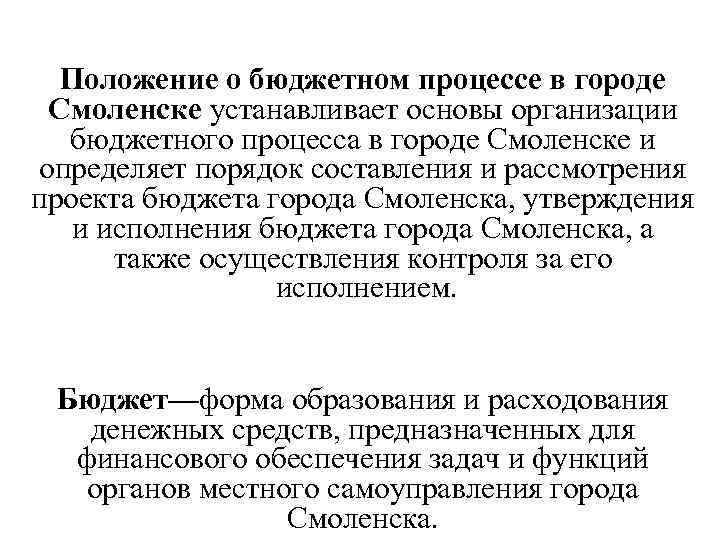 Положение о бюджетном процессе в городе Смоленске устанавливает основы организации бюджетного процесса в городе Смоленске и определяет порядок составления и рассмотрения проекта бюджета города Смоленска, утверждения и исполнения бюджета города Смоленска, а также осуществления контроля за его исполнением.

Бюджет—форма образования и расходования денежных средств, предназначенных для финансового обеспечения задач и функций органов местного самоуправления города Смоленска.